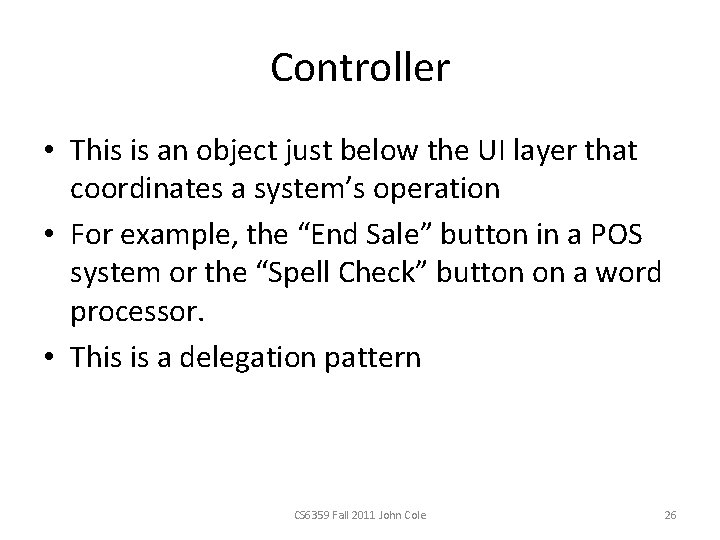 Controller

• This is an object just below the UI layer that coordinates a system's operation
• For example, the "End Sale" button in a POS system or the "Spell Check" button on a word processor.
• This is a delegation pattern

CS6359 Fall 2011 John Cole

26